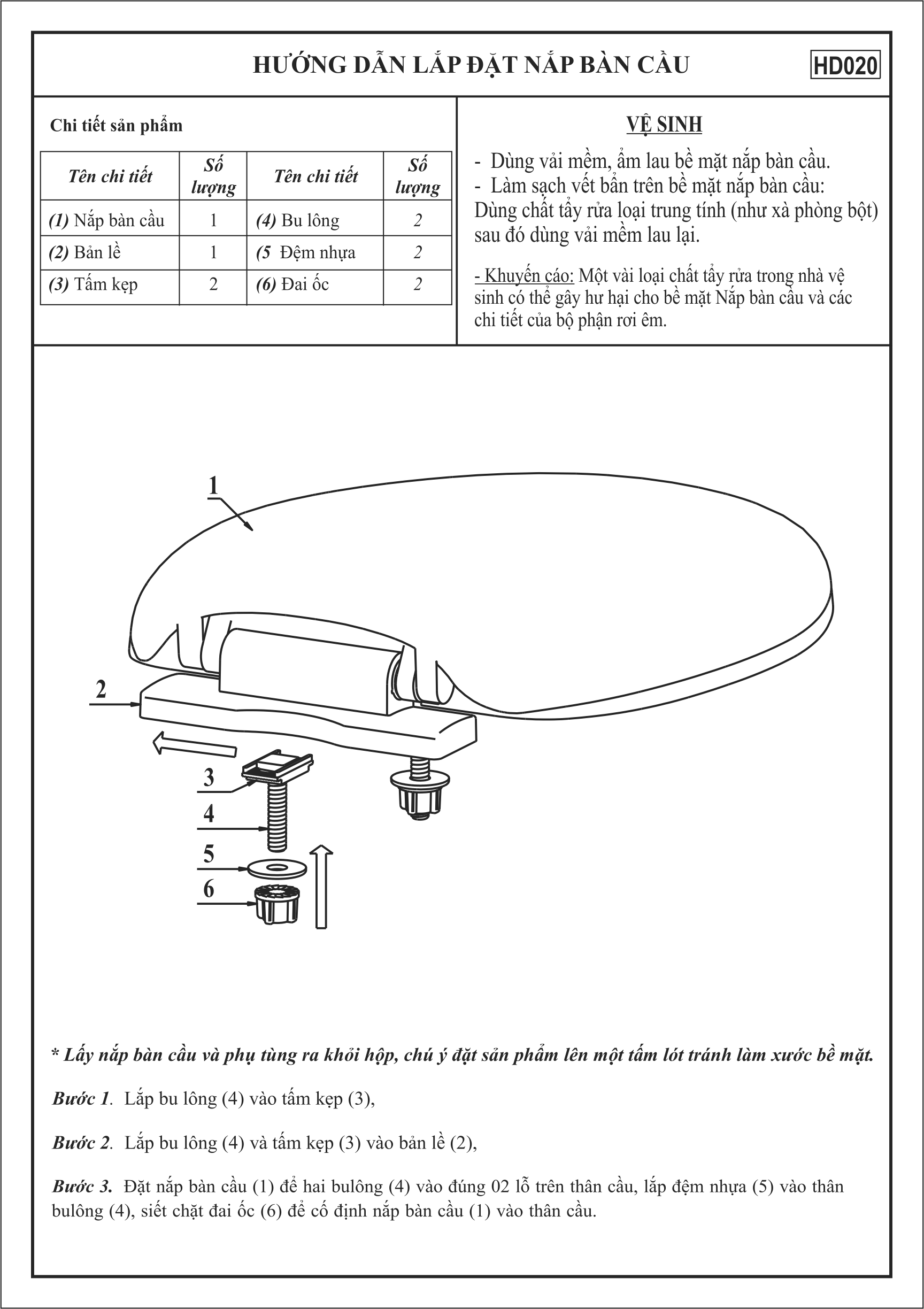 HƯỚNG DẪN LẮP ĐẶT NẮP BÀN CẦU

HD020

Chi tiết sản phẩm

| Tên chi tiết | Số lượng | Tên chi tiết | Số lượng |
|---|---|---|---|
| (1) Nắp bàn cầu | 1 | (4) Bu lông | 2 |
| (2) Bản lề | 1 | (5 Đệm nhựa | 2 |
| (3) Tấm kẹp | 2 | (6) Đai ốc | 2 |

VỆ SINH

- Dùng vải mềm, ẩm lau bề mặt nắp bàn cầu.
- Làm sạch vết bẩn trên bề mặt nắp bàn cầu: Dùng chất tẩy rửa loại trung tính (như xà phòng bột) sau đó dùng vải mềm lau lại.

- Khuyến cáo: Một vài loại chất tẩy rửa trong nhà vệ sinh có thể gây hư hại cho bề mặt Nắp bàn cầu và các chi tiết của bộ phận rơi êm.

1
2
3
4
5
6

* Lấy nắp bàn cầu và phụ tùng ra khỏi hộp, chú ý đặt sản phẩm lên một tấm lót tránh làm xước bề mặt.

Bước 1. Lắp bu lông (4) vào tấm kẹp (3),

Bước 2. Lắp bu lông (4) và tấm kẹp (3) vào bản lề (2),

Bước 3. Đặt nắp bàn cầu (1) để hai bulông (4) vào đúng 02 lỗ trên thân cầu, lắp đệm nhựa (5) vào thân bulông (4), siết chặt đai ốc (6) để cố định nắp bàn cầu (1) vào thân cầu.